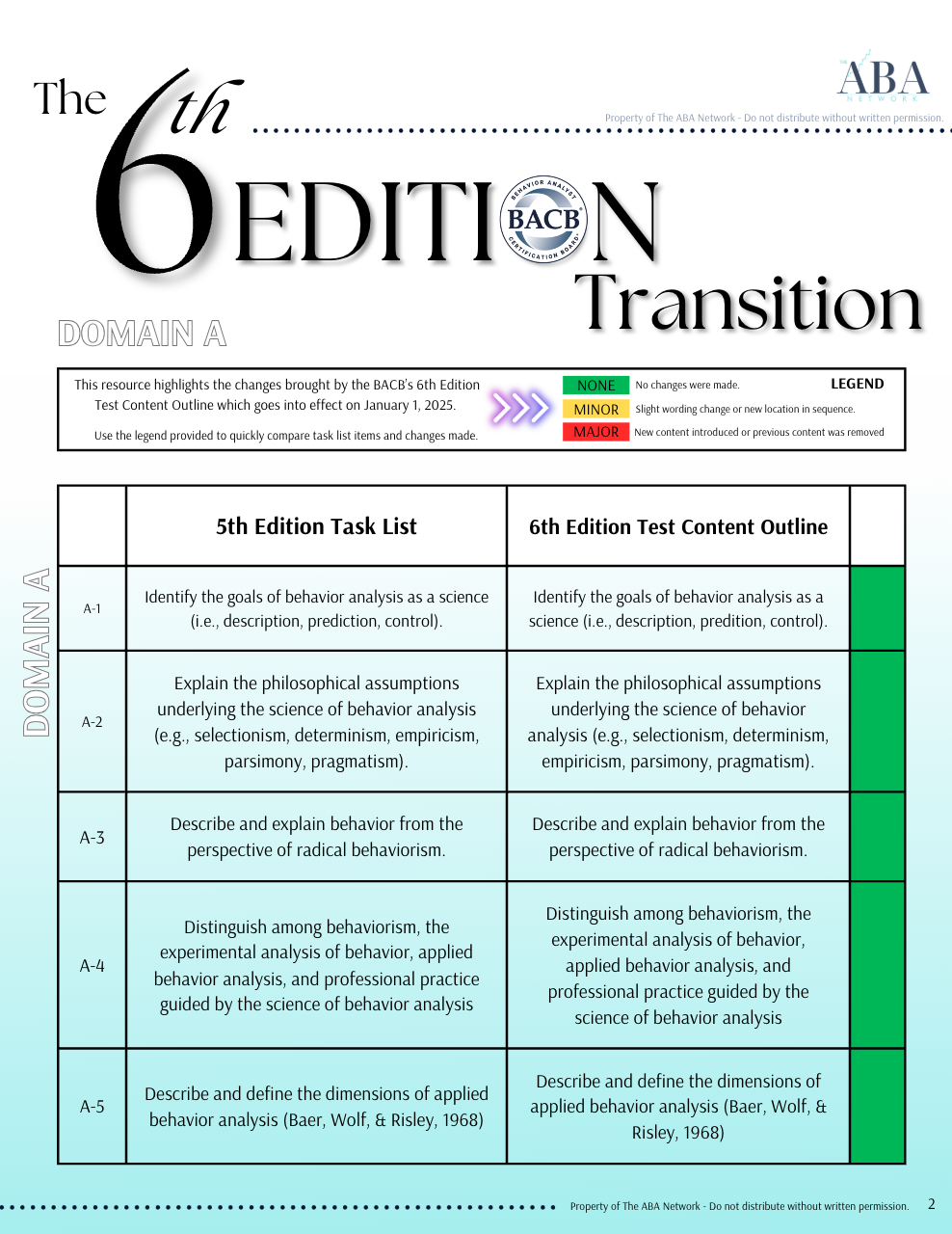 The ABA NETWORK

Property of The ABA Network - Do not distribute without written permission.

The 6th EDITION Transition

BEHAVIOR ANALYST BACB CERTIFICATION BOARD

DOMAIN A

This resource highlights the changes brought by the BACB's 6th Edition Test Content Outline which goes into effect on January 1, 2025.

Use the legend provided to quickly compare task list items and changes made.

LEGEND

NONE No changes were made.

MINOR Slight wording change or new location in sequence.

MAJOR New content introduced or previous content was removed

DOMAIN A

| | 5th Edition Task List | 6th Edition Test Content Outline | |
|---|---|---|---|
| A-1 | Identify the goals of behavior analysis as a science (i.e., description, prediction, control). | Identify the goals of behavior analysis as a science (i.e., description, predition, control). | |
| A-2 | Explain the philosophical assumptions underlying the science of behavior analysis (e.g., selectionism, determinism, empiricism, parsimony, pragmatism). | Explain the philosophical assumptions underlying the science of behavior analysis (e.g., selectionism, determinism, empiricism, parsimony, pragmatism). | |
| A-3 | Describe and explain behavior from the perspective of radical behaviorism. | Describe and explain behavior from the perspective of radical behaviorism. | |
| A-4 | Distinguish among behaviorism, the experimental analysis of behavior, applied behavior analysis, and professional practice guided by the science of behavior analysis | Distinguish among behaviorism, the experimental analysis of behavior, applied behavior analysis, and professional practice guided by the science of behavior analysis | |
| A-5 | Describe and define the dimensions of applied behavior analysis (Baer, Wolf, & Risley, 1968) | Describe and define the dimensions of applied behavior analysis (Baer, Wolf, & Risley, 1968) | |

Property of The ABA Network - Do not distribute without written permission. 2